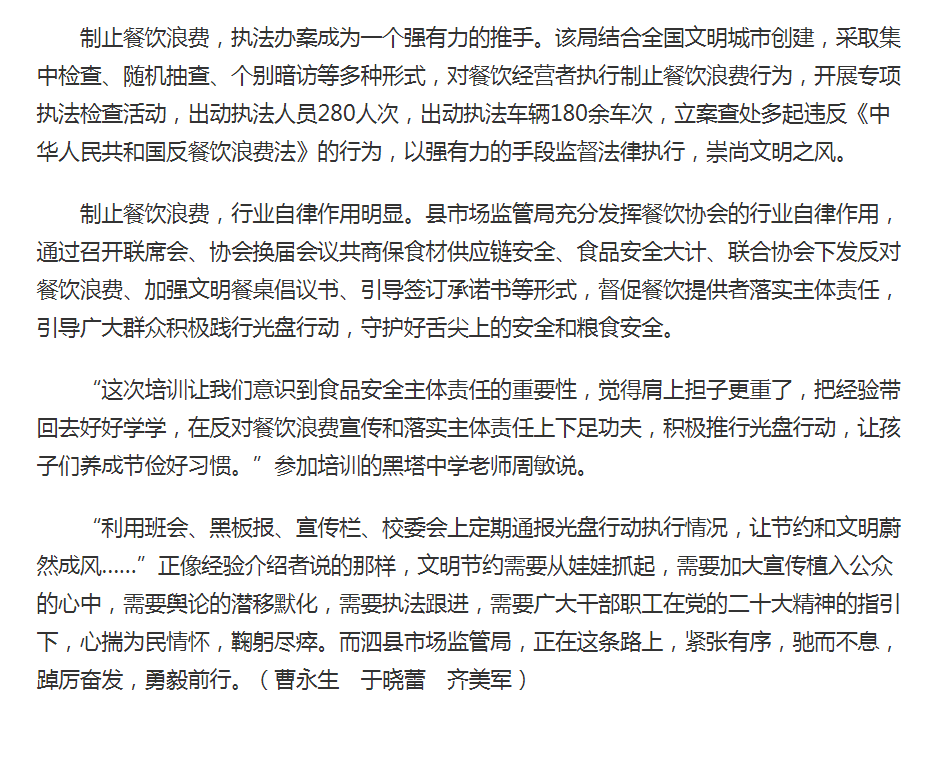 制止餐饮浪费，执法办案成为一个强有力的推手。该局结合全国文明城市创建，采取集中检查、随机抽查、个别暗访等多种形式，对餐饮经营者执行制止餐饮浪费行为，开展专项执法检查活动，出动执法人员280人次，出动执法车辆180余车次，立案查处多起违反《中华人民共和国反餐饮浪费法》的行为，以强有力的手段监督法律执行，崇尚文明之风。

制止餐饮浪费，行业自律作用明显。县市场监管局充分发挥餐饮协会的行业自律作用，通过召开联席会、协会换届会议共商保食材供应链安全、食品安全大计、联合协会下发反对餐饮浪费、加强文明餐桌倡议书、引导签订承诺书等形式，督促餐饮提供者落实主体责任，引导广大群众积极践行光盘行动，守护好舌尖上的安全和粮食安全。

“这次培训让我们意识到食品安全主体责任的重要性，觉得肩上担子更重了，把经验带回去好好学学，在反对餐饮浪费宣传和落实主体责任上下足功夫，积极推行光盘行动，让孩子们养成节俭好习惯。”参加培训的黑塔中学老师周敏说。

“利用班会、黑板报、宣传栏、校委会上定期通报光盘行动执行情况，让节约和文明蔚然成风……”正像经验介绍者说的那样，文明节约需要从娃娃抓起，需要加大宣传植入公众的心中，需要舆论的潜移默化，需要执法跟进，需要广大干部职工在党的二十大精神的指引下，心揣为民情怀，鞠躬尽瘁。而泗县市场监管局，正在这条路上，紧张有序，驰而不息，踔厉奋发，勇毅前行。（曹永生　于晓蕾　齐美军）